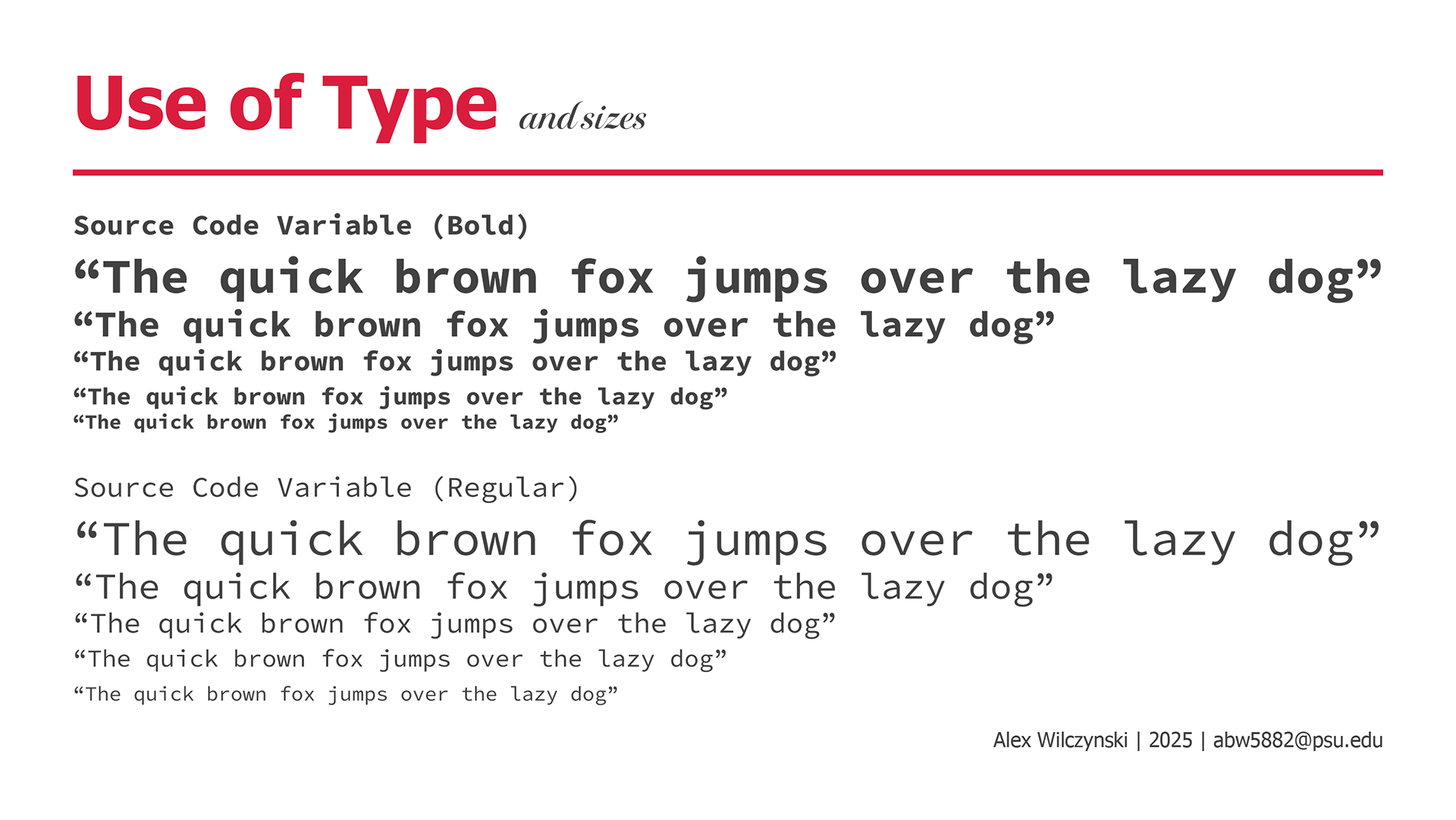 Use of Type and sizes

Source Code Variable (Bold)

“The quick brown fox jumps over the lazy dog”
“The quick brown fox jumps over the lazy dog”
“The quick brown fox jumps over the lazy dog”
“The quick brown fox jumps over the lazy dog”
“The quick brown fox jumps over the lazy dog”

Source Code Variable (Regular)

“The quick brown fox jumps over the lazy dog”
“The quick brown fox jumps over the lazy dog”
“The quick brown fox jumps over the lazy dog”
“The quick brown fox jumps over the lazy dog”
“The quick brown fox jumps over the lazy dog”

Alex Wilczynski | 2025 | abw5882@psu.edu